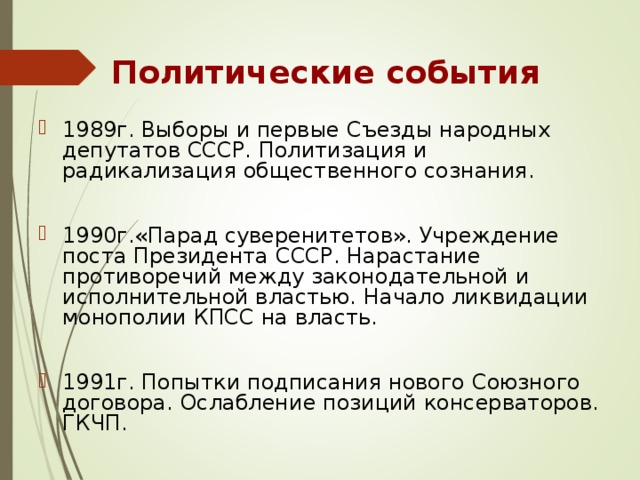 Политические события

1989г. Выборы и первые Съезды народных депутатов СССР. Политизация и радикализация общественного сознания.

1990г.«Парад суверенитетов». Учреждение поста Президента СССР. Нарастание противоречий между законодательной и исполнительной властью. Начало ликвидации монополии КПСС на власть.

1991г. Попытки подписания нового Союзного договора. Ослабление позиций консерваторов. ГКЧП.